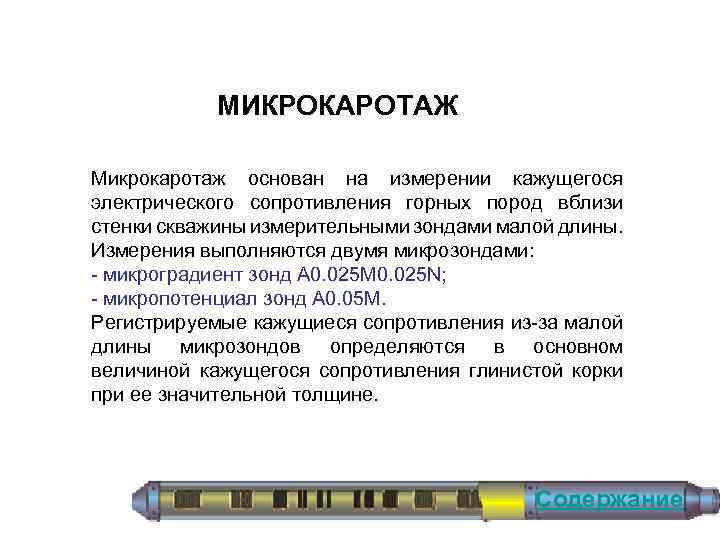 МИКРОКАРОТАЖ

Микрокаротаж основан на измерении кажущегося электрического сопротивления горных пород вблизи стенки скважины измерительными зондами малой длины. Измерения выполняются двумя микрозондами:
- микроградиент зонд A0.025M0.025N;
- микропотенциал зонд A0.05M.
Регистрируемые кажущиеся сопротивления из-за малой длины микрозондов определяются в основном величиной кажущегося сопротивления глинистой корки при ее значительной толщине.

Содержание